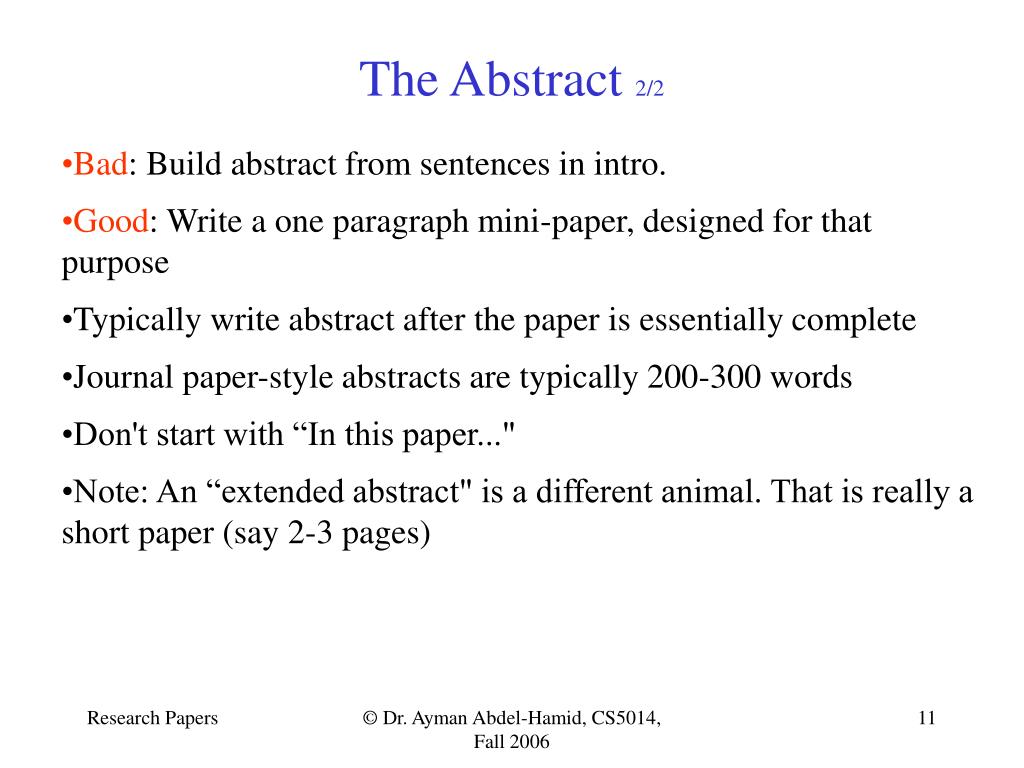 The Abstract 2/2

•Bad: Build abstract from sentences in intro.

•Good: Write a one paragraph mini-paper, designed for that purpose

•Typically write abstract after the paper is essentially complete

•Journal paper-style abstracts are typically 200-300 words

•Don't start with “In this paper..."

•Note: An “extended abstract" is a different animal. That is really a short paper (say 2-3 pages)

Research Papers

© Dr. Ayman Abdel-Hamid, CS5014, Fall 2006

11